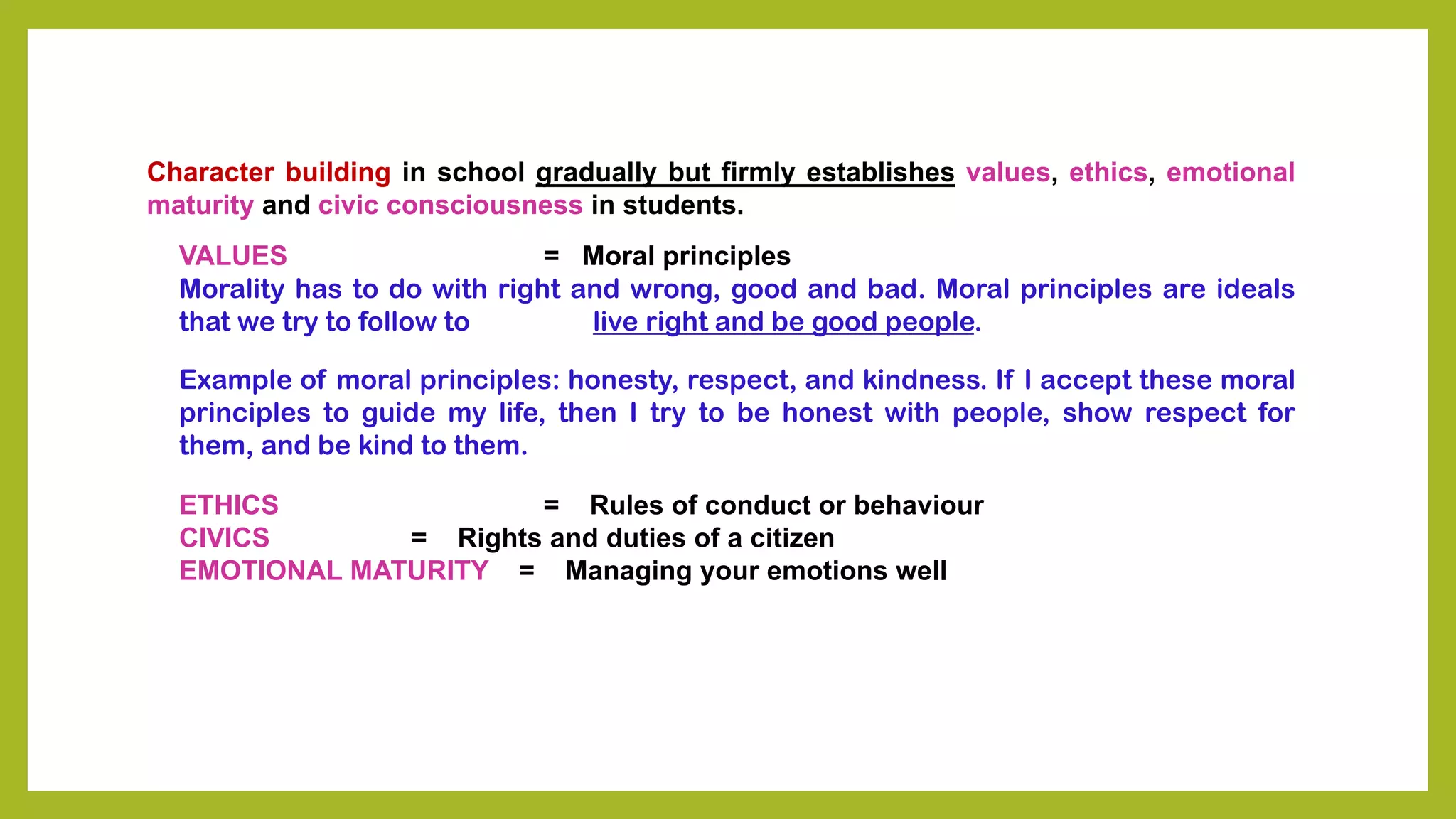 Character building in school gradually but firmly establishes values, ethics, emotional maturity and civic consciousness in students.

VALUES = Moral principles
Morality has to do with right and wrong, good and bad. Moral principles are ideals that we try to follow to live right and be good people.

Example of moral principles: honesty, respect, and kindness. If I accept these moral principles to guide my life, then I try to be honest with people, show respect for them, and be kind to them.

ETHICS = Rules of conduct or behaviour
CIVICS = Rights and duties of a citizen
EMOTIONAL MATURITY = Managing your emotions well